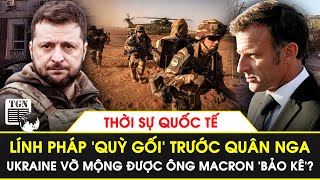 TGN

THỜI SỰ QUỐC TẾ

LÍNH PHÁP 'QUỲ GỐI' TRƯỚC QUÂN NGA
UKRAINE VỠ MỘNG ĐƯỢC ÔNG MACRON 'BẢO KÊ'?